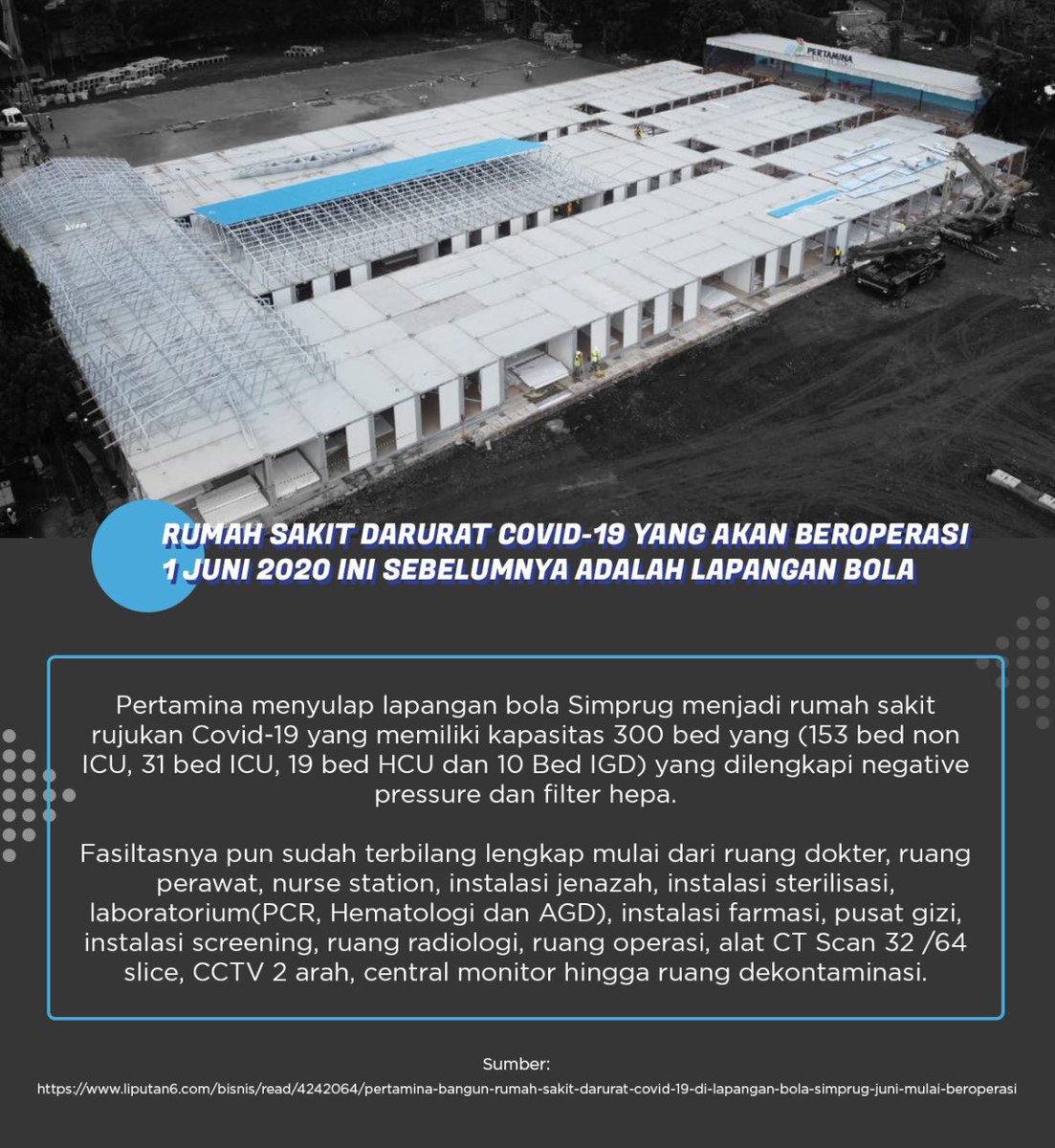 PERTAMINA

RUMAH SAKIT DARURAT COVID-19 YANG AKAN BEROPERASI 1 JUNI 2020 INI SEBELUMNYA ADALAH LAPANGAN BOLA

Pertamina menyulap lapangan bola Simprug menjadi rumah sakit rujukan Covid-19 yang memiliki kapasitas 300 bed yang (153 bed non ICU, 31 bed ICU, 19 bed HCU dan 10 Bed IGD) yang dilengkapi negative pressure dan filter hepa.

Fasiltasnya pun sudah terbilang lengkap mulai dari ruang dokter, ruang perawat, nurse station, instalasi jenazah, instalasi sterilisasi, laboratorium(PCR, Hematologi dan AGD), instalasi farmasi, pusat gizi, instalasi screening, ruang radiologi, ruang operasi, alat CT Scan 32 /64 slice, CCTV 2 arah, central monitor hingga ruang dekontaminasi.

Sumber:
https://www.liputan6.com/bisnis/read/4242064/pertamina-bangun-rumah-sakit-darurat-covid-19-di-lapangan-bola-simprug-juni-mulai-beroperasi